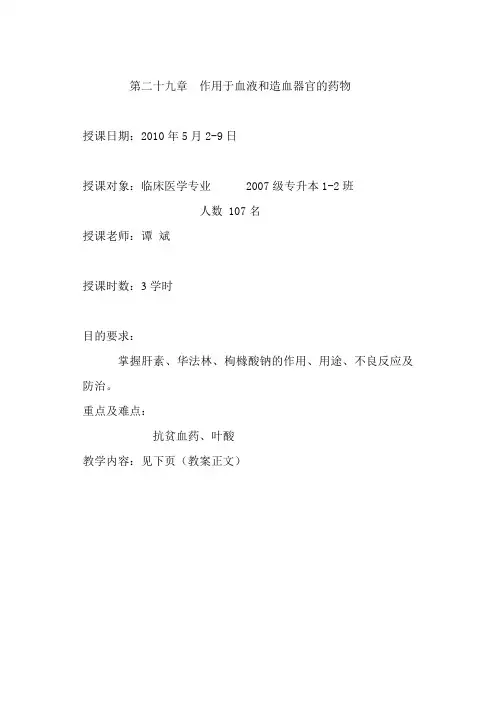 第二十九章　作用于血液和造血器官的药物

授课日期：2010 年 5 月 2-9 日

授课对象：临床医学专业　　2007 级专升本 1-2 班

人数 107 名

授课老师：谭 斌

授课时数：3 学时

目的要求：

掌握肝素、华法林、枸橼酸钠的作用、用途、不良反应及防治。

重点及难点：

抗贫血药、叶酸

教学内容：见下页（教案正文）